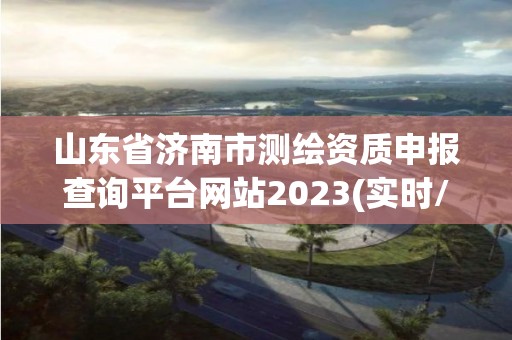 山东省济南市测绘资质申报查询平台网站2023(实时/